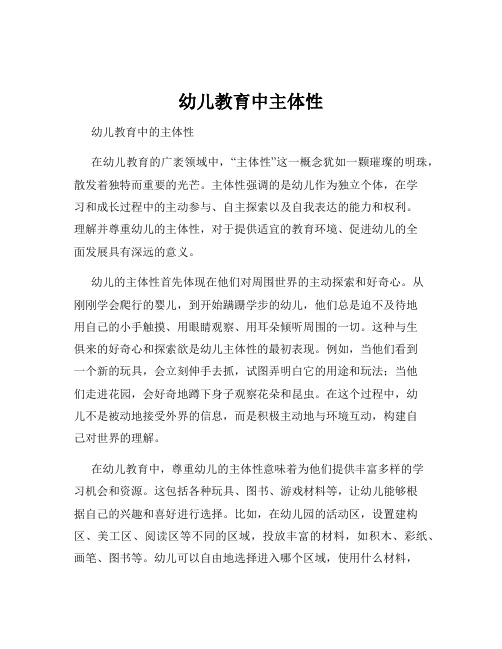 幼儿教育中主体性

幼儿教育中的主体性

在幼儿教育的广袤领域中，“主体性”这一概念犹如一颗璀璨的明珠，散发着独特而重要的光芒。主体性强调的是幼儿作为独立个体，在学习和成长过程中的主动参与、自主探索以及自我表达的能力和权利。理解并尊重幼儿的主体性，对于提供适宜的教育环境、促进幼儿的全面发展具有深远的意义。

幼儿的主体性首先体现在他们对周围世界的主动探索和好奇心。从刚刚学会爬行的婴儿，到开始蹒跚学步的幼儿，他们总是迫不及待地用自己的小手触摸、用眼睛观察、用耳朵倾听周围的一切。这种与生俱来的好奇心和探索欲是幼儿主体性的最初表现。例如，当他们看到一个新的玩具，会立刻伸手去抓，试图弄明白它的用途和玩法；当他们走进花园，会好奇地蹲下身子观察花朵和昆虫。在这个过程中，幼儿不是被动地接受外界的信息，而是积极主动地与环境互动，构建自己对世界的理解。

在幼儿教育中，尊重幼儿的主体性意味着为他们提供丰富多样的学习机会和资源。这包括各种玩具、图书、游戏材料等，让幼儿能够根据自己的兴趣和喜好进行选择。比如，在幼儿园的活动区，设置建构区、美工区、阅读区等不同的区域，投放丰富的材料，如积木、彩纸、画笔、图书等。幼儿可以自由地选择进入哪个区域，使用什么材料，